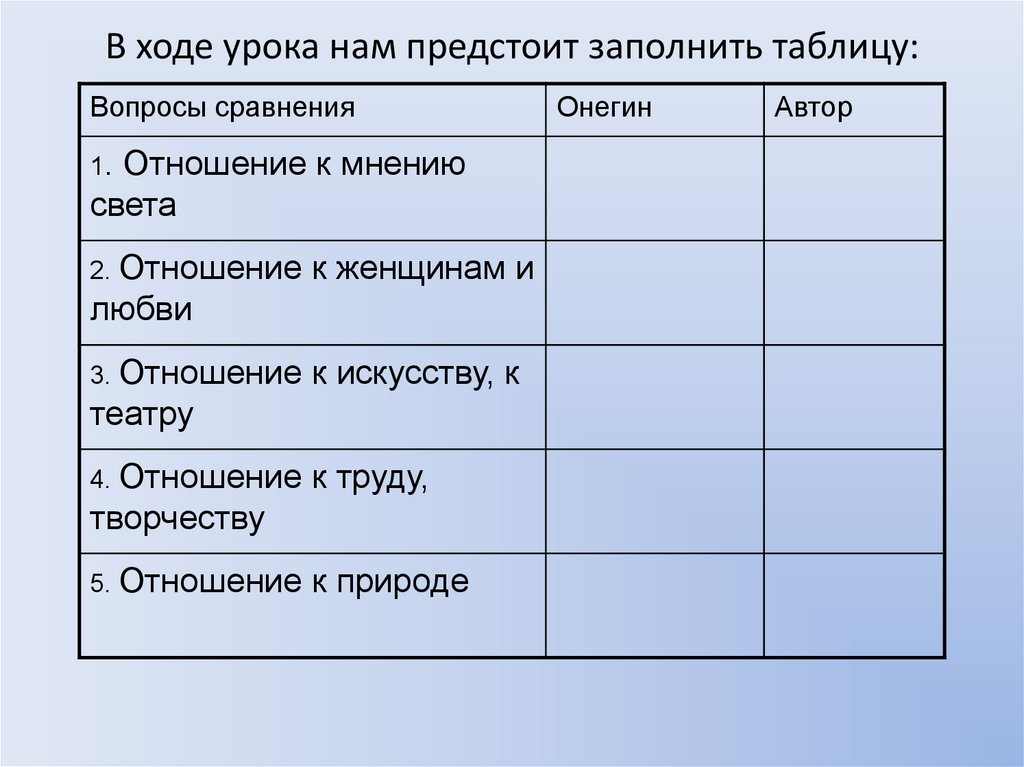 В ходе урока нам предстоит заполнить таблицу:

| Вопросы сравнения | Онегин | Автор |
|---|---|---|
| 1. Отношение к мнению света | | |
| 2. Отношение к женщинам и любви | | |
| 3. Отношение к искусству, к театру | | |
| 4. Отношение к труду, творчеству | | |
| 5. Отношение к природе | | |